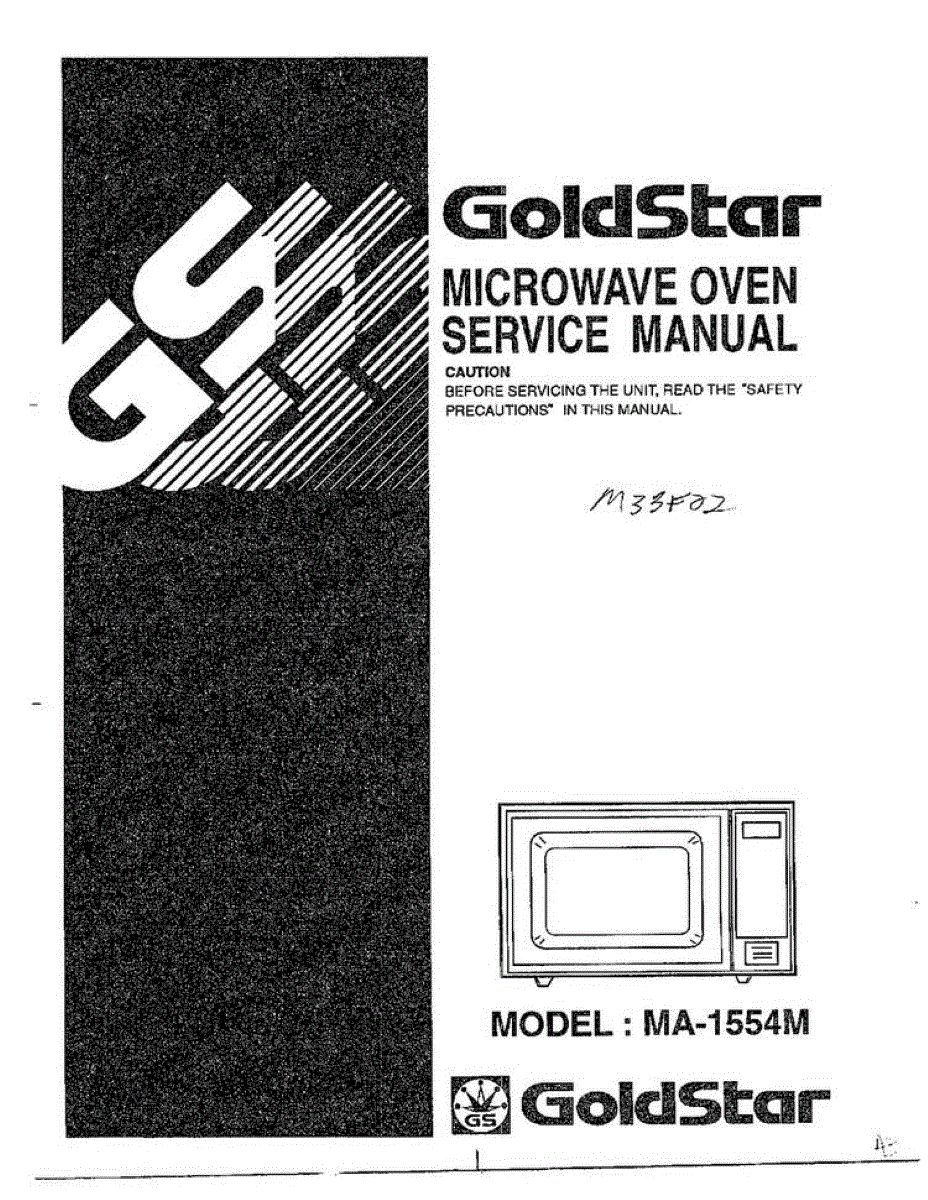 GoldStar

MICROWAVE OVEN
SERVICE MANUAL

CAUTION
BEFORE SERVICING THE UNIT, READ THE "SAFETY PRECAUTIONS" IN THIS MANUAL.

M33F02

MODEL : MA-1554M

GS GoldStar